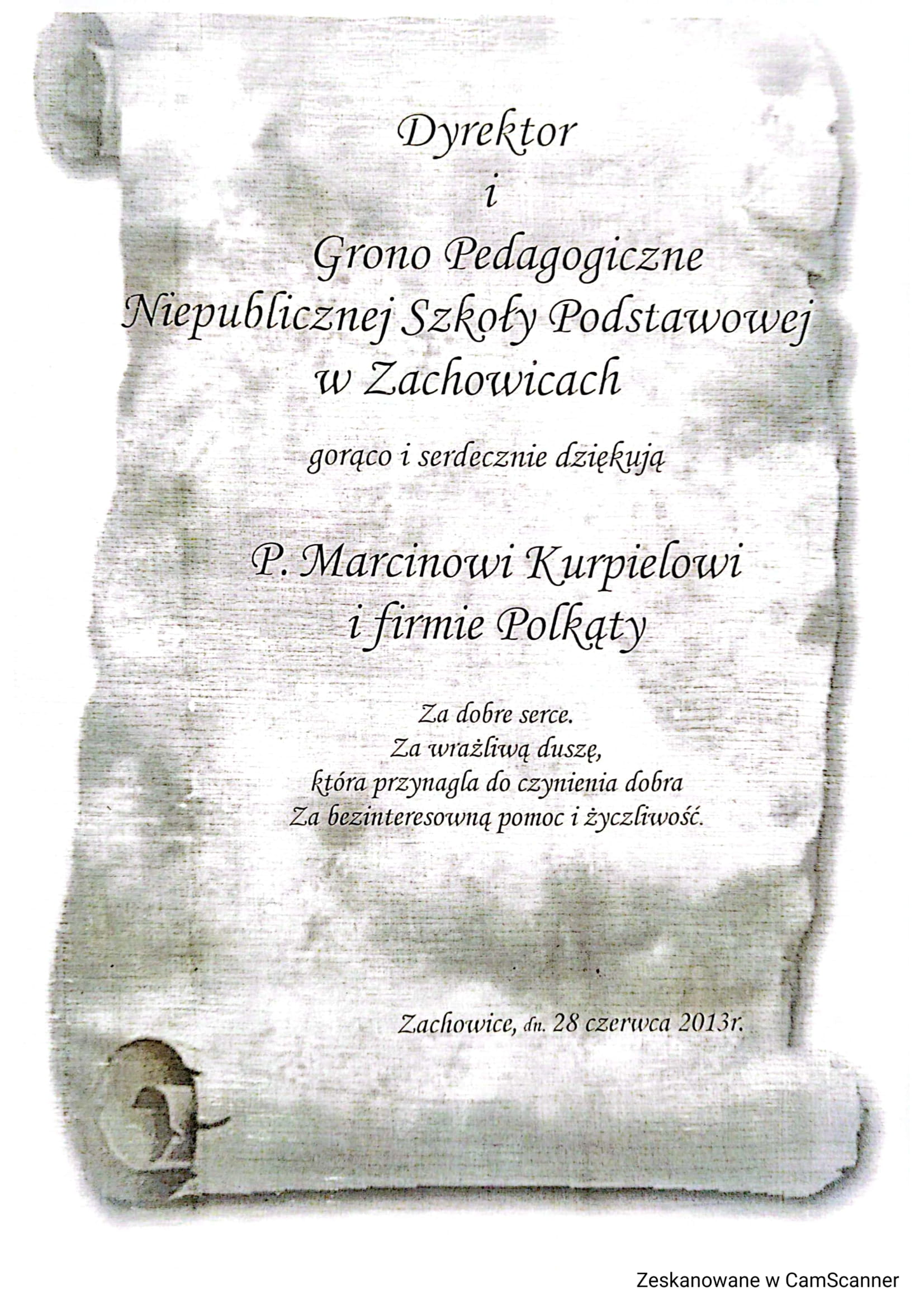 Dyrektor
i
Grono Pedagogiczne
Niepublicznej Szkoły Podstawowej
w Zachowicach

gorąco i serdecznie dziękują

P. Marcinowi Kurpielowi
i firmie Polkąty

Za dobre serce.
Za wrażliwą duszę,
która przynagla do czynienia dobra
Za bezinteresowną pomoc i życzliwość.

Zachowice, dn. 28 czerwca 2013r.

Zeskanowane w CamScanner